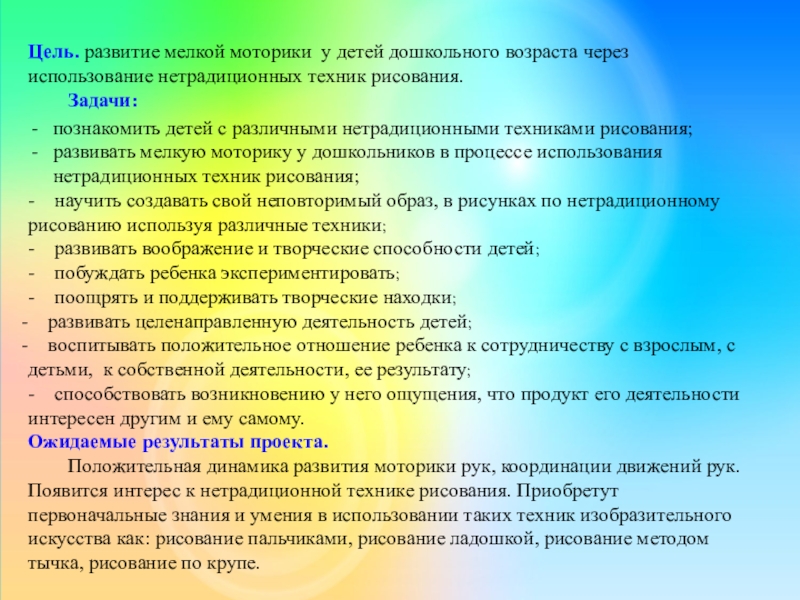 Цель. развитие мелкой моторики у детей дошкольного возраста через использование нетрадиционных техник рисования.

Задачи:

- познакомить детей с различными нетрадиционными техниками рисования;
- развивать мелкую моторику у дошкольников в процессе использования нетрадиционных техник рисования;
- научить создавать свой неповторимый образ, в рисунках по нетрадиционному рисованию используя различные техники;
- развивать воображение и творческие способности детей;
- побуждать ребенка экспериментировать;
- поощрять и поддерживать творческие находки;
- развивать целенаправленную деятельность детей;
- воспитывать положительное отношение ребенка к сотрудничеству с взрослым, с детьми, к собственной деятельности, ее результату;
- способствовать возникновению у него ощущения, что продукт его деятельности интересен другим и ему самому.

Ожидаемые результаты проекта.

Положительная динамика развития моторики рук, координации движений рук. Появится интерес к нетрадиционной технике рисования. Приобретут первоначальные знания и умения в использовании таких техник изобразительного искусства как: рисование пальчиками, рисование ладошкой, рисование методом тычка, рисование по крупе.